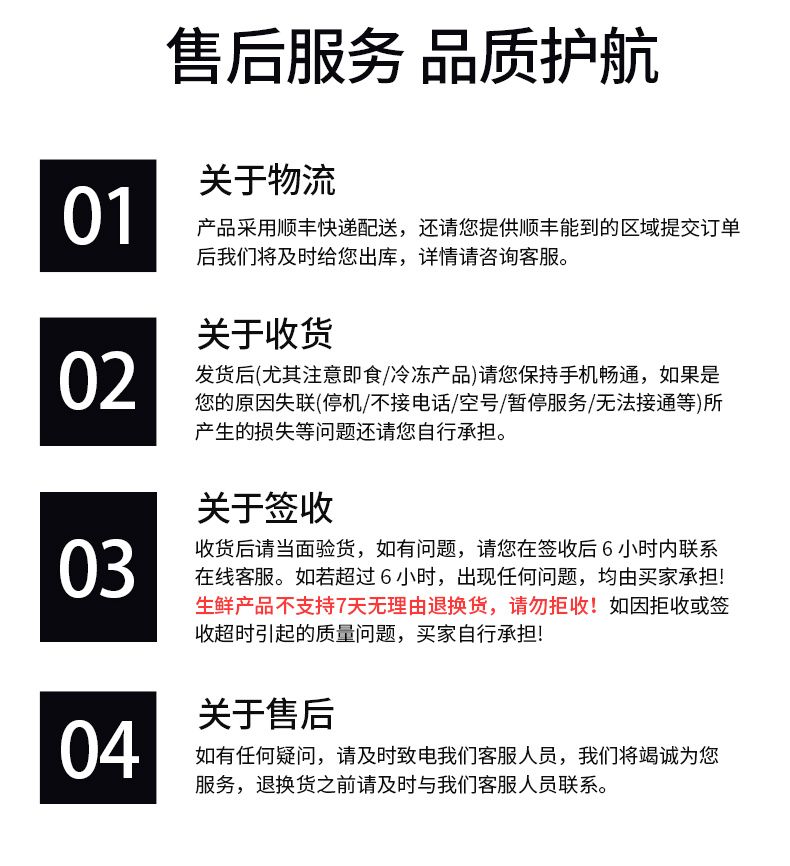 售后服务 品质护航

01

关于物流

产品采用顺丰快递配送，还请您提供顺丰能到的区域提交订单后我们将及时给您出库，详情请咨询客服。

02

关于收货

发货后(尤其注意即食/冷冻产品)请您保持手机畅通，如果是您的原因失联(停机/不接电话/空号/暂停服务/无法接通等)所产生的损失等问题还请您自行承担。

03

关于签收

收货后请当面验货，如有问题，请您在签收后6小时内联系在线客服。如若超过6小时，出现任何问题，均由买家承担!生鲜产品不支持7天无理由退换货，请勿拒收！如因拒收或签收超时引起的质量问题，买家自行承担!

04

关于售后

如有任何疑问，请及时致电我们客服人员，我们将竭诚为您服务，退换货之前请及时与我们客服人员联系。